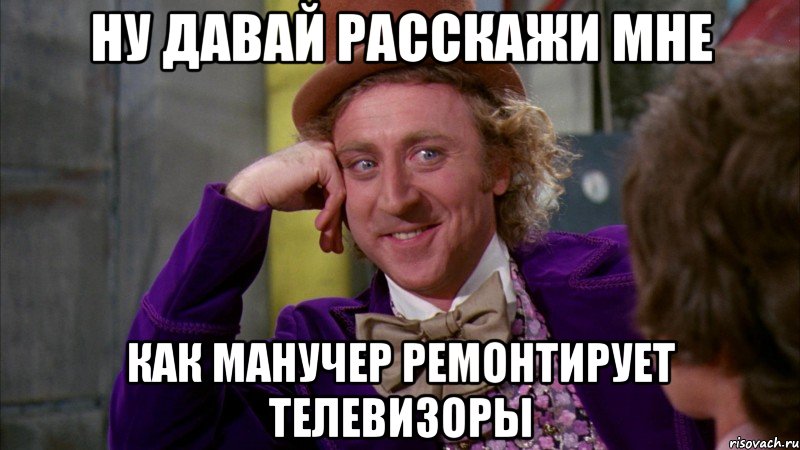 НУ ДАВАЙ РАССКАЖИ МНЕ

КАК МАНУЧЕР РЕМОНТИРУЕТ ТЕЛЕВИЗОРЫ

risovach.ru